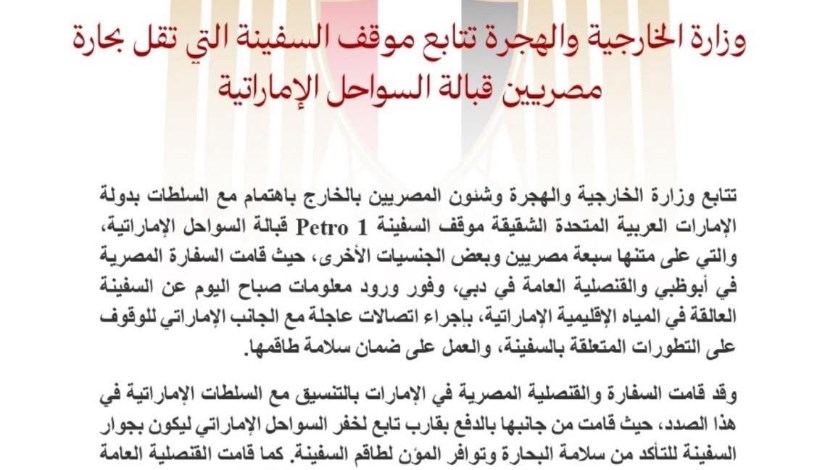 وزارة الخارجية والهجرة تتابع موقف السفينة التي تقل بحارة مصريين قبالة السواحل الإماراتية

تتابع وزارة الخارجية والهجرة وشئون المصريين بالخارج باهتمام مع السلطات بدولة الإمارات العربية المتحدة الشقيقة موقف السفينة Petro 1 قبالة السواحل الإماراتية، والتي على متنها سبعة مصريين وبعض الجنسيات الأخرى، حيث قامت السفارة المصرية في أبوظبي والقنصلية العامة في دبي، وفور ورود معلومات صباح اليوم عن السفينة العالقة في المياه الإقليمية الإماراتية، بإجراء اتصالات عاجلة مع الجانب الإماراتي للوقوف على التطورات المتعلقة بالسفينة، والعمل على ضمان سلامة طاقمها.

وقد قامت السفارة والقنصلية المصرية في الإمارات بالتنسيق مع السلطات الإماراتية في هذا الصدد، حيث قامت من جانبها بالدفع بقارب تابع لخفر السواحل الإماراتي ليكون بجوار السفينة للتأكد من سلامة البحارة وتوافر المؤن لطاقم السفينة. كما قامت القنصلية العامة